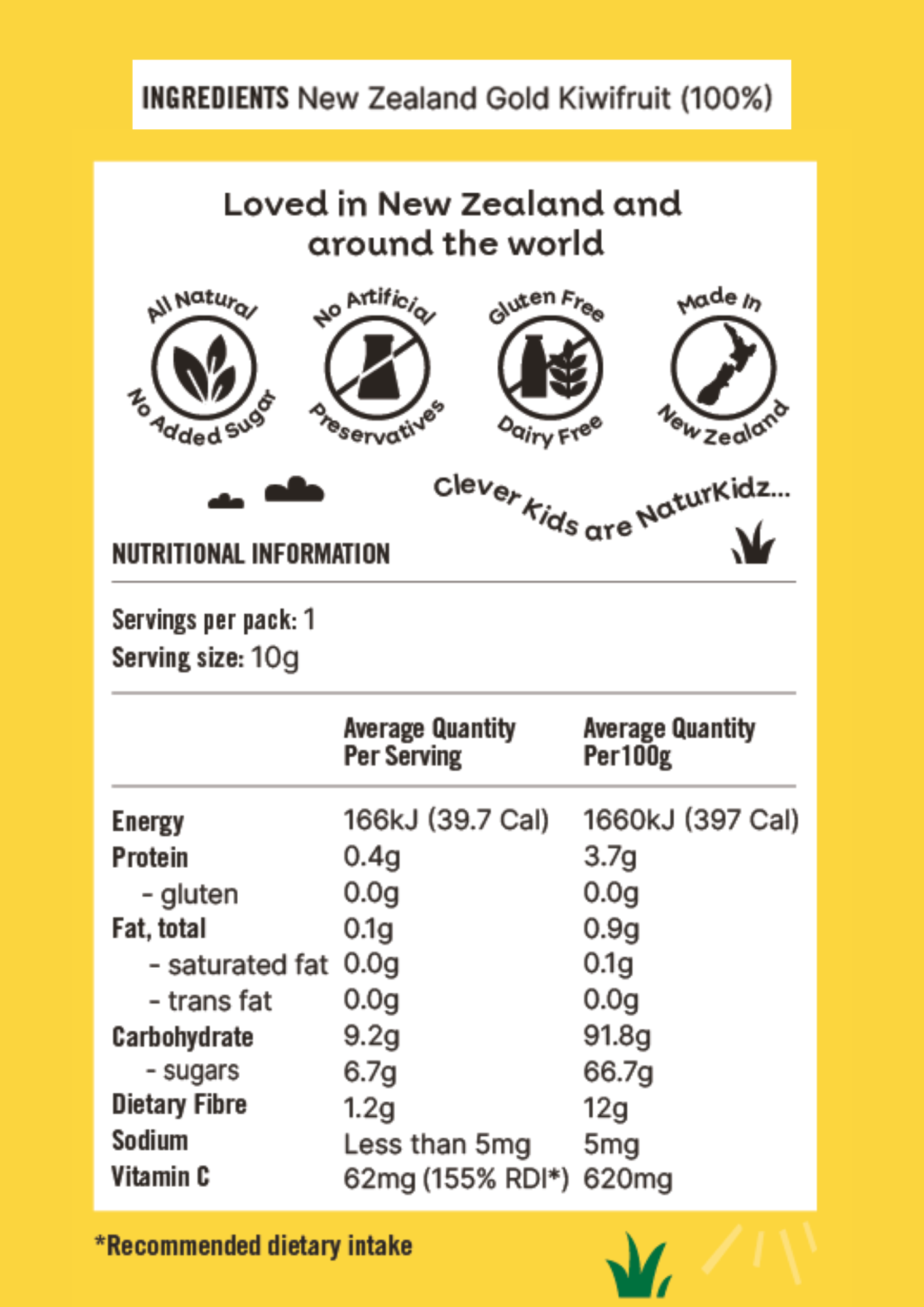 INGREDIENTS New Zealand Gold Kiwifruit (100%)

Loved in New Zealand and around the world

All Natural
No Added Sugar

No Artificial
Preservatives

Gluten Free
Dairy Free

Made In
New Zealand

Clever Kids are NaturKidz...

NUTRITIONAL INFORMATION

Servings per pack: 1
Serving size: 10g

| | Average Quantity Per Serving | Average Quantity Per100g |
|---|---|---|
| Energy | 166kJ (39.7 Cal) | 1660kJ (397 Cal) |
| Protein | 0.4g | 3.7g |
| - gluten | 0.0g | 0.0g |
| Fat, total | 0.1g | 0.9g |
| - saturated fat | 0.0g | 0.1g |
| - trans fat | 0.0g | 0.0g |
| Carbohydrate | 9.2g | 91.8g |
| - sugars | 6.7g | 66.7g |
| Dietary Fibre | 1.2g | 12g |
| Sodium | Less than 5mg | 5mg |
| Vitamin C | 62mg (155% RDI*) | 620mg |

*Recommended dietary intake